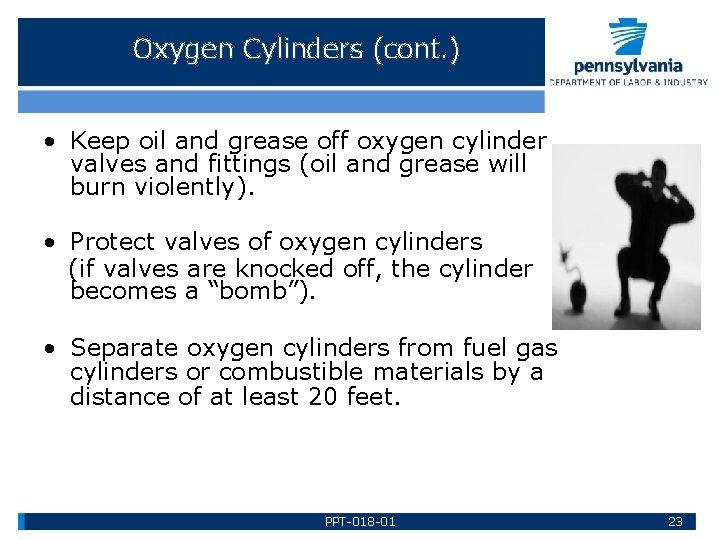 Oxygen Cylinders (cont.)

pennsylvania
DEPARTMENT OF LABOR & INDUSTRY

• Keep oil and grease off oxygen cylinder valves and fittings (oil and grease will burn violently).

• Protect valves of oxygen cylinders (if valves are knocked off, the cylinder becomes a “bomb”).

• Separate oxygen cylinders from fuel gas cylinders or combustible materials by a distance of at least 20 feet.

PPT-018-01

23